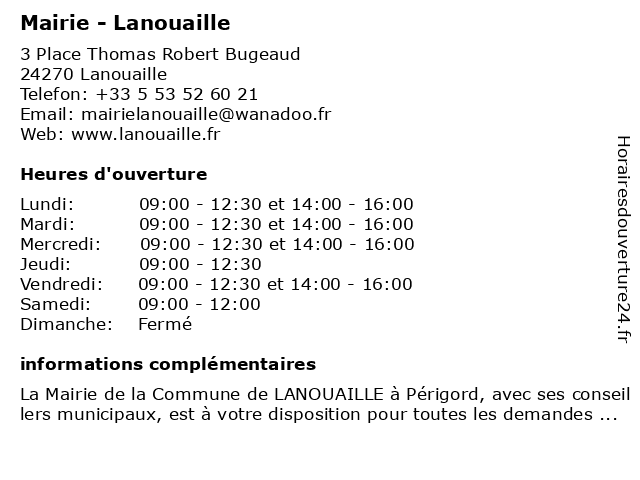 Mairie - Lanouaille

3 Place Thomas Robert Bugeaud
24270 Lanouaille
Telefon: +33 5 53 52 60 21
Email: mairielanouaille@wanadoo.fr
Web: www.lanouaille.fr

Heures d'ouverture

| | |
|---|---|
| Lundi: | 09:00 - 12:30 et 14:00 - 16:00 |
| Mardi: | 09:00 - 12:30 et 14:00 - 16:00 |
| Mercredi: | 09:00 - 12:30 et 14:00 - 16:00 |
| Jeudi: | 09:00 - 12:30 |
| Vendredi: | 09:00 - 12:30 et 14:00 - 16:00 |
| Samedi: | 09:00 - 12:00 |
| Dimanche: | Fermé |

informations complémentaires

La Mairie de la Commune de LANOUAILLE à Périgord, avec ses conseil lers municipaux, est à votre disposition pour toutes les demandes ...

Horairesdouverture24.fr